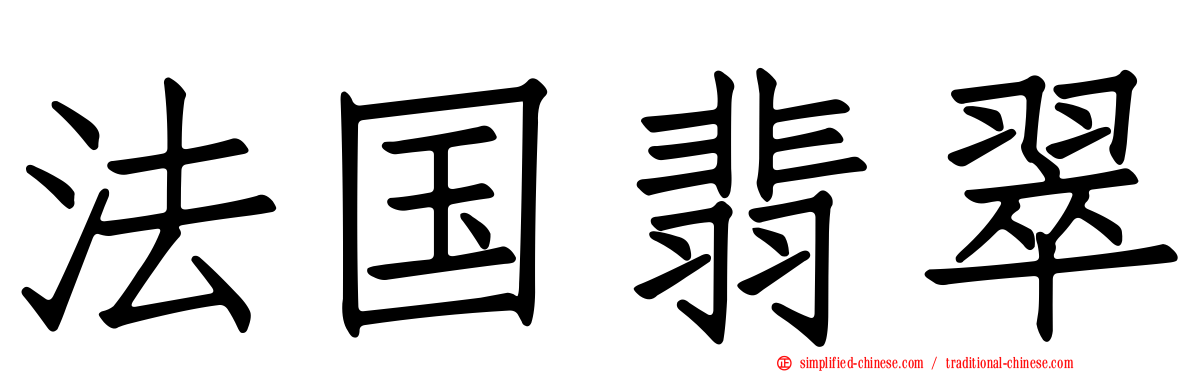 法国翡翠

simplified-chinese.com / traditional-chinese.com